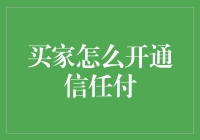 买家怎么开通信任付